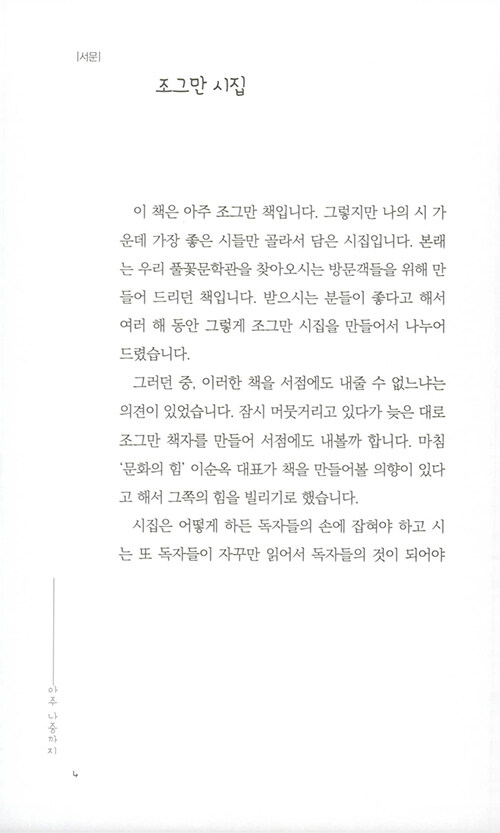 |서문|

조그만 시집

이 책은 아주 조그만 책입니다. 그렇지만 나의 시 가운데 가장 좋은 시들만 골라서 담은 시집입니다. 본래는 우리 풀꽃문학관을 찾아오시는 방문객들을 위해 만들어 드리던 책입니다. 받으시는 분들이 좋다고 해서 여러 해 동안 그렇게 조그만 시집을 만들어서 나누어 드렸습니다.

그러던 중, 이러한 책을 서점에도 내줄 수 없느냐는 의견이 있었습니다. 잠시 머뭇거리고 있다가 늦은 대로 조그만 책자를 만들어 서점에도 내볼까 합니다. 마침 '문화의 힘' 이순옥 대표가 책을 만들어볼 의향이 있다고 해서 그쪽의 힘을 빌리기로 했습니다.

시집은 어떻게 하든 독자들의 손에 잡혀야 하고 시는 또 독자들이 자꾸만 읽어서 독자들의 것이 되어야

아주 나중까지

4